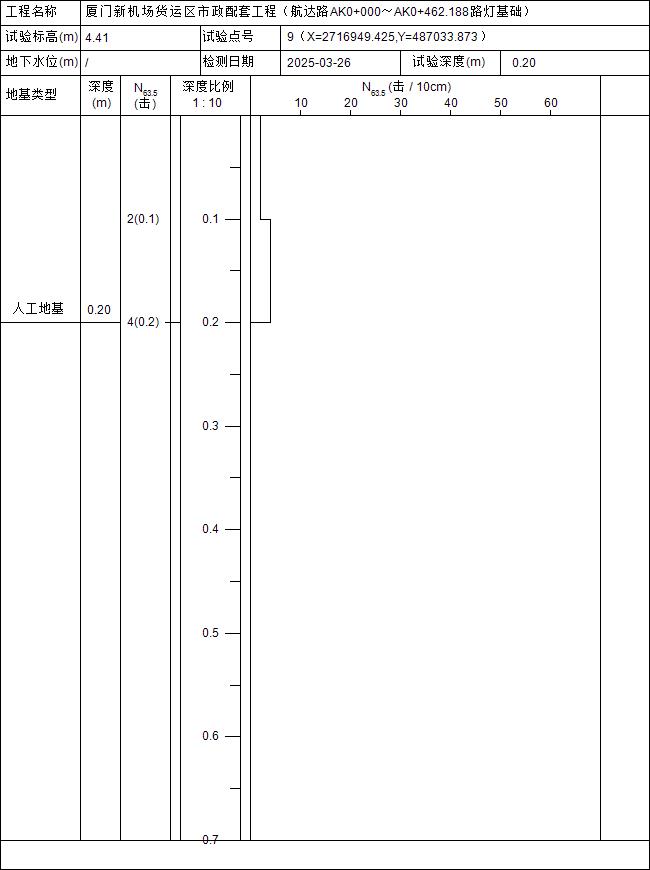 | 工程名称 | 厦门新机场货运区市政配套工程（航达路AK0+000～AK0+462.188路灯基础） | | | | |
|---|---|---|---|---|---|
| 试验标高(m) | 4.41 | 试验点号 | 9（X=2716949.425,Y=487033.873） | | |
| 地下水位(m) | / | 检测日期 | 2025-03-26 | 试验深度(m) | 0.20 |

| 地基类型 | 深度 (m) | $N_{63.5}$ (击) | 深度比例 1 : 10 | $N_{63.5}$ (击 / 10cm) 10 20 30 40 50 60 |
|---|---|---|---|---|
| 人工地基 | 0.20 | 2(0.1) 4(0.2) | 0.1 0.2 0.3 0.4 0.5 0.6 0.7 | |